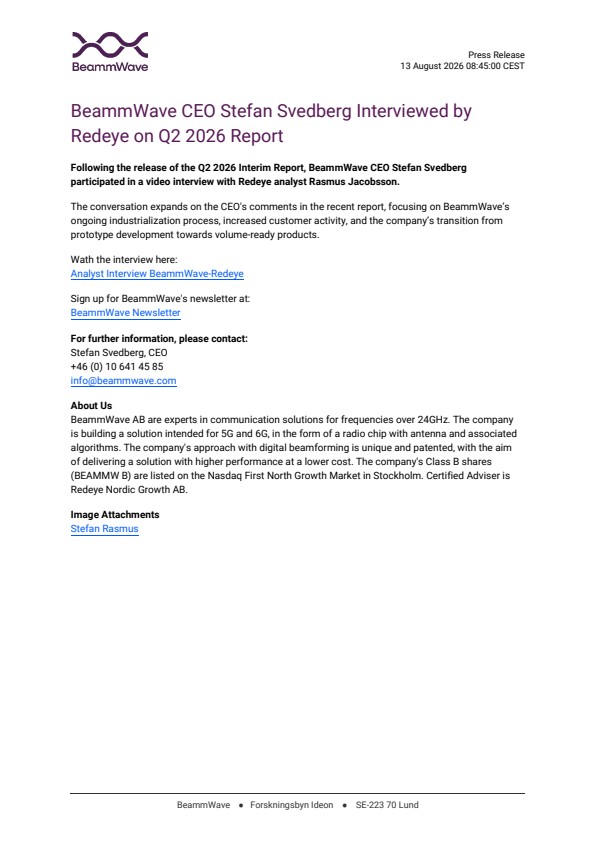 BeammWave

Press Release
13 August 2026 08:45:00 CEST

BeammWave CEO Stefan Svedberg Interviewed by Redeye on Q2 2026 Report

Following the release of the Q2 2026 Interim Report, BeammWave CEO Stefan Svedberg participated in a video interview with Redeye analyst Rasmus Jacobsson.

The conversation expands on the CEO's comments in the recent report, focusing on BeammWave's ongoing industrialization process, increased customer activity, and the company's transition from prototype development towards volume-ready products.

Wath the interview here:
Analyst Interview BeammWave-Redeye

Sign up for BeammWave's newsletter at:
BeammWave Newsletter

For further information, please contact:
Stefan Svedberg, CEO
+46 (0) 10 641 45 85
info@beammwave.com

About Us
BeammWave AB are experts in communication solutions for frequencies over 24GHz. The company is building a solution intended for 5G and 6G, in the form of a radio chip with antenna and associated algorithms. The company's approach with digital beamforming is unique and patented, with the aim of delivering a solution with higher performance at a lower cost. The company's Class B shares (BEAMMW B) are listed on the Nasdaq First North Growth Market in Stockholm. Certified Adviser is Redeye Nordic Growth AB.

Image Attachments
Stefan Rasmus

BeammWave • Forskningsbyn Ideon • SE-223 70 Lund